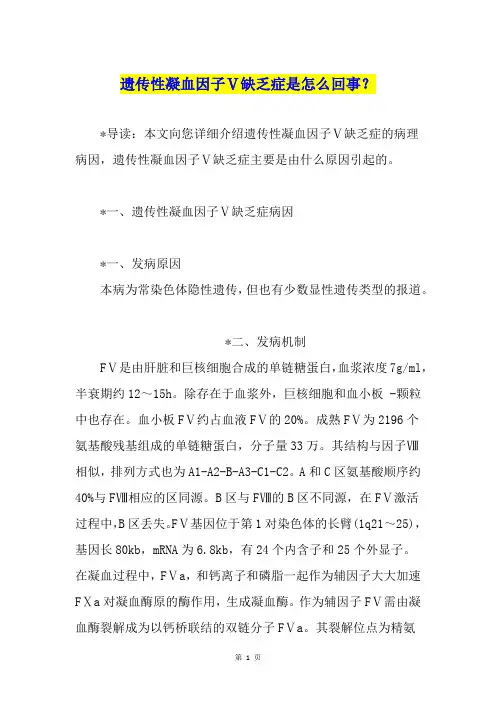 遗传性凝血因子Ⅴ缺乏症是怎么回事？

*导读：本文向您详细介绍遗传性凝血因子Ⅴ缺乏症的病理病因，遗传性凝血因子Ⅴ缺乏症主要是由什么原因引起的。

*一、遗传性凝血因子Ⅴ缺乏症病因

*一、发病原因
本病为常染色体隐性遗传，但也有少数显性遗传类型的报道。

*二、发病机制
FⅤ是由肝脏和巨核细胞合成的单链糖蛋白，血浆浓度7g/ml，半衰期约12～15h。除存在于血浆外，巨核细胞和血小板 -颗粒中也存在。血小板FⅤ约占血液FⅤ的20%。成熟FⅤ为2196个氨基酸残基组成的单链糖蛋白，分子量33万。其结构与因子Ⅷ相似，排列方式也为A1-A2-B-A3-C1-C2。A和C区氨基酸顺序约40%与FⅧ相应的区同源。B区与FⅧ的B区不同源，在FⅤ激活过程中，B区丢失。FⅤ基因位于第1对染色体的长臂(1q21～25)，基因长80kb，mRNA为6.8kb，有24个内含子和25个外显子。在凝血过程中，FⅤa，和钙离子和磷脂一起作为辅因子大大加速FⅩa对凝血酶原的酶作用，生成凝血酶。作为辅因子FⅤ需由凝血酶裂解成为以钙桥联结的双链分子FⅤa。其裂解位点为精氨

第 1 页